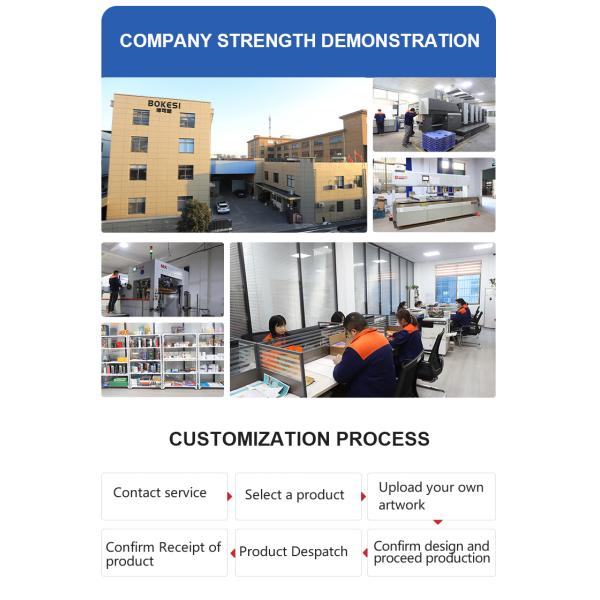 COMPANY STRENGTH DEMONSTRATION

BOKESI

CUSTOMIZATION PROCESS

Contact service

Select a product

Upload your own artwork

Confirm Receipt of product

Product Despatch

Confirm design and proceed production